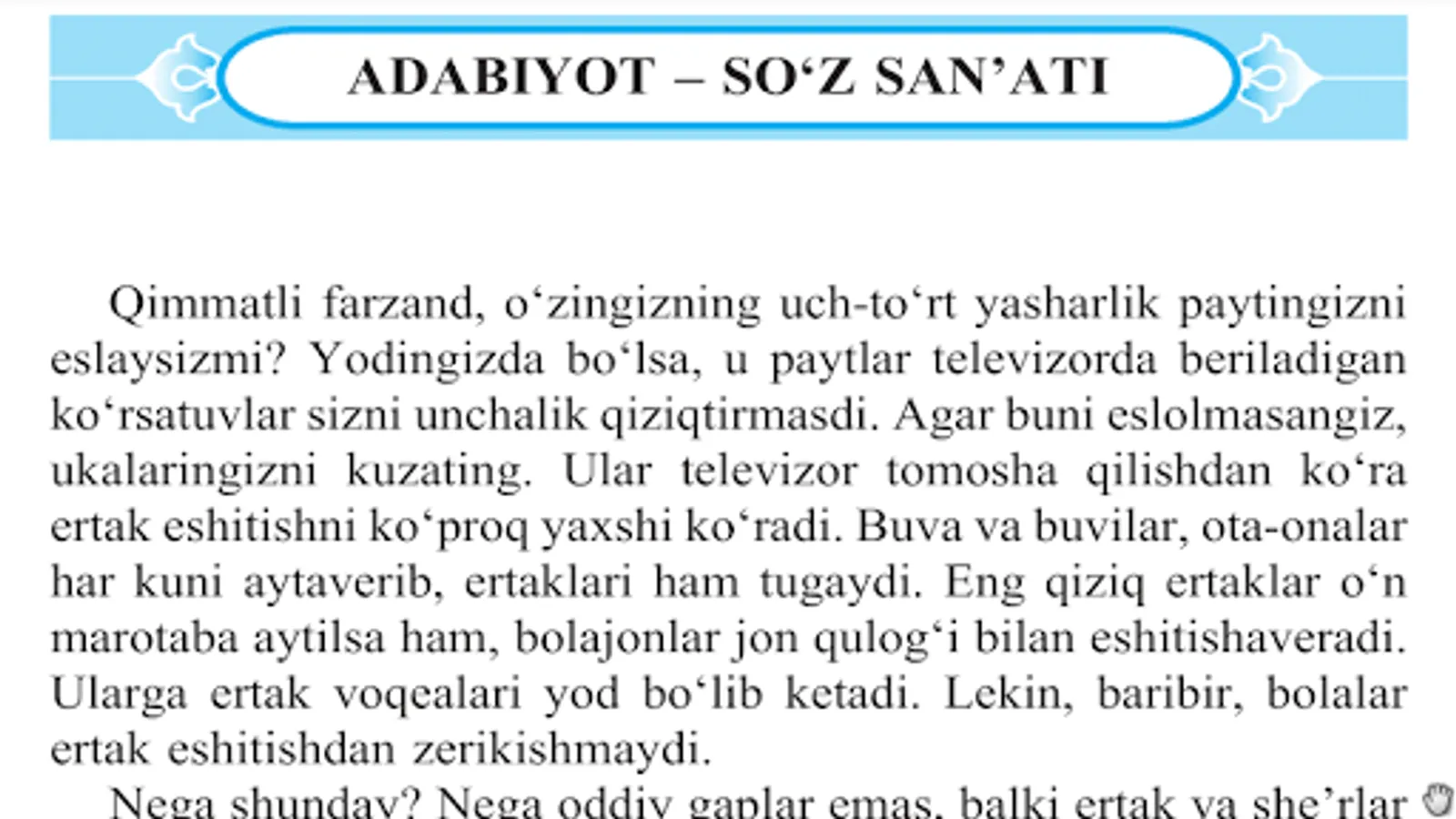 ADABIYOT – SO‘Z SAN’ATI

Qimmatli farzand, o‘zingizning uch-to‘rt yasharlik paytingizni eslaysizmi? Yodingizda bo‘lsa, u paytlar televizorda beriladigan ko‘rsatuvlar sizni unchalik qiziqtirmasdi. Agar buni eslolmasangiz, ukalaringizni kuzating. Ular televizor tomosha qilishdan ko‘ra ertak eshitishni ko‘proq yaxshi ko‘radi. Buva va buvilar, ota-onalar har kuni aytaverib, ertaklari ham tugaydi. Eng qiziq ertaklar o‘n marotaba aytilsa ham, bolajonlar jon qulog‘i bilan eshitishaveradi. Ularga ertak voqealari yod bo‘lib ketadi. Lekin, baribir, bolalar ertak eshitishdan zerikishmaydi.

Nega shunday? Nega oddiy gaplar emas, balki ertak va she’rlar